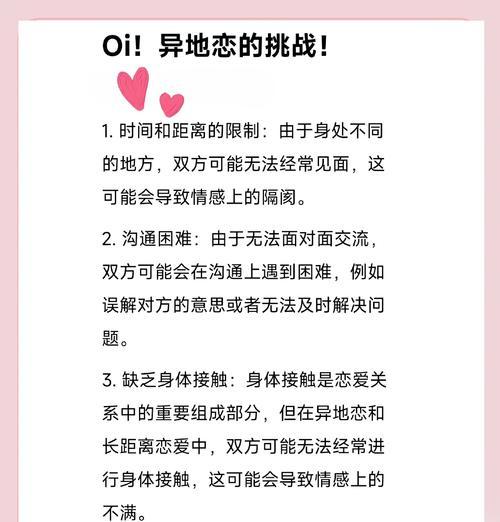 Oi！异地恋的挑战！

1. 时间和距离的限制：由于身处不同的地方，双方可能无法经常见面，这可能会导致情感上的隔阂。

2. 沟通困难：由于无法面对面交流，双方可能会在沟通上遇到困难，例如误解对方的意思或者无法及时解决问题。

3. 缺乏身体接触：身体接触是恋爱关系中的重要组成部分，但在异地恋和长距离恋爱中，双方可能无法经常进行身体接触，这可能会导致情感上的不满。